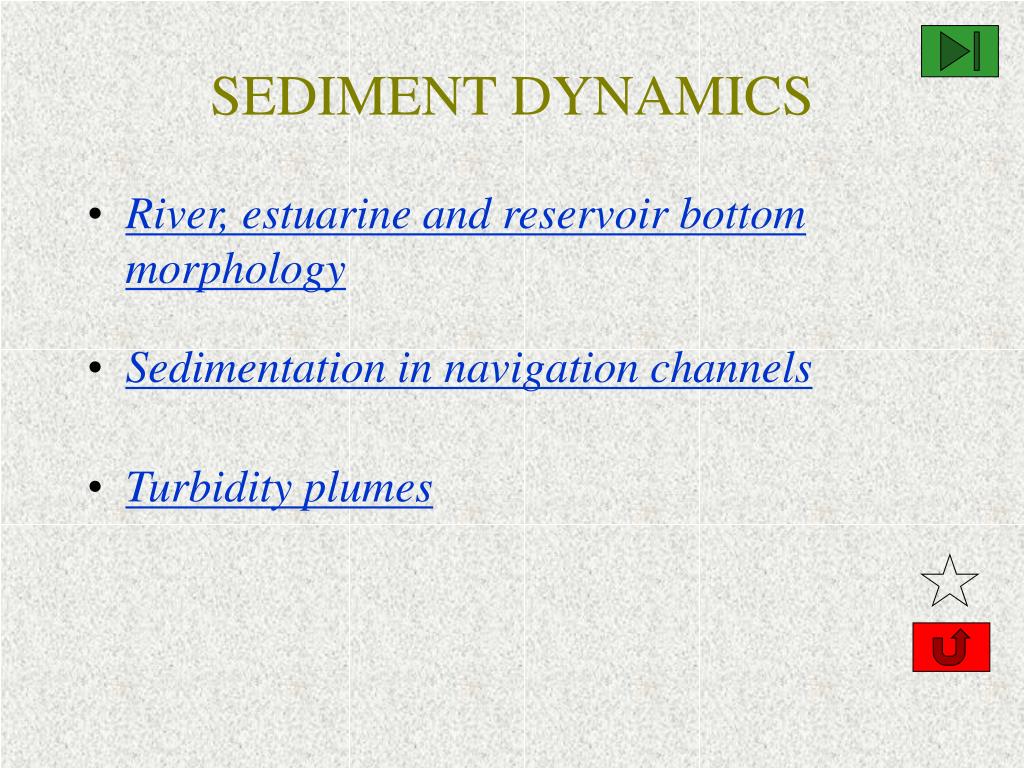 SEDIMENT DYNAMICS

• River, estuarine and reservoir bottom morphology

• Sedimentation in navigation channels

• Turbidity plumes